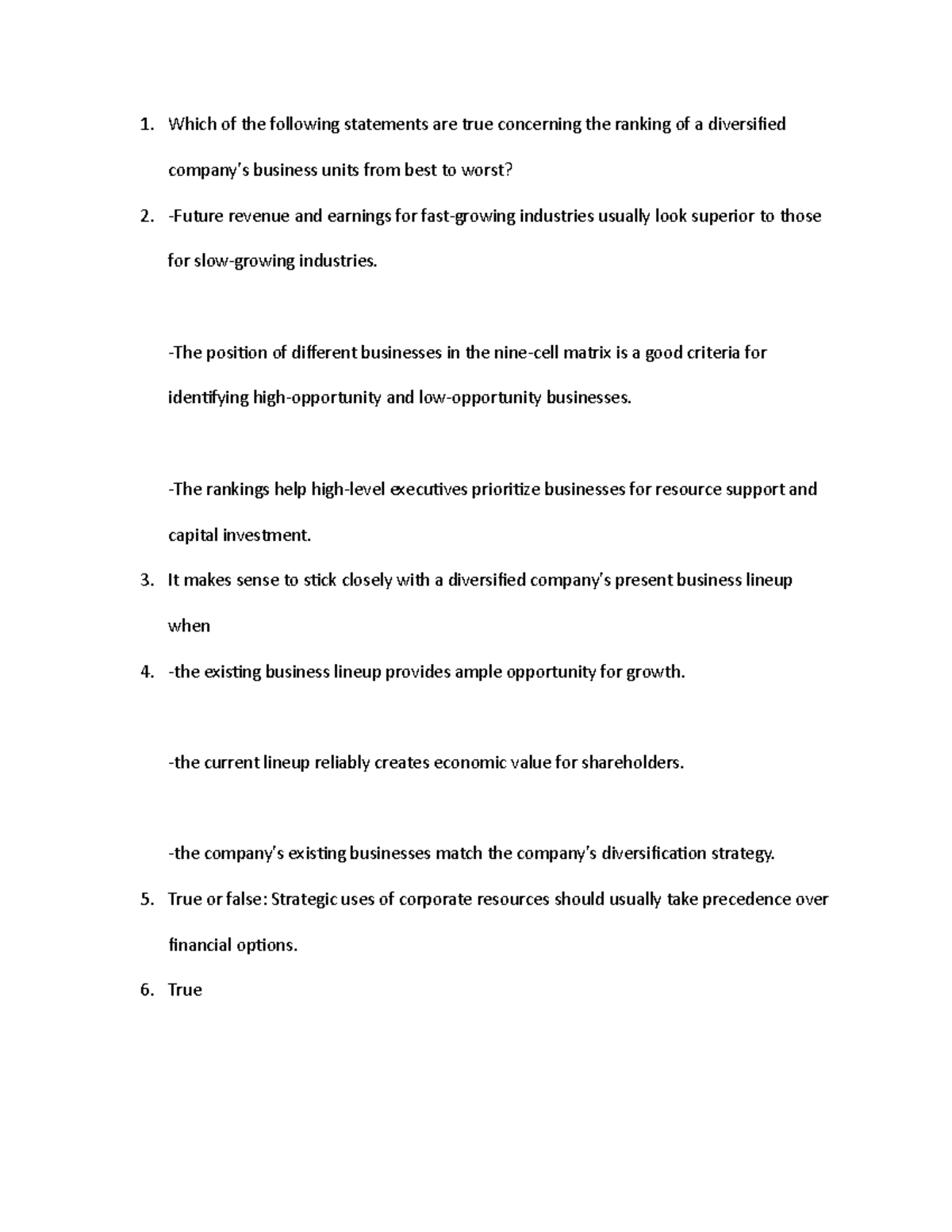 1. Which of the following statements are true concerning the ranking of a diversified company's business units from best to worst?

2. -Future revenue and earnings for fast-growing industries usually look superior to those for slow-growing industries.

-The position of different businesses in the nine-cell matrix is a good criteria for identifying high-opportunity and low-opportunity businesses.

-The rankings help high-level executives prioritize businesses for resource support and capital investment.

3. It makes sense to stick closely with a diversified company's present business lineup when

4. -the existing business lineup provides ample opportunity for growth.

-the current lineup reliably creates economic value for shareholders.

-the company's existing businesses match the company's diversification strategy.

5. True or false: Strategic uses of corporate resources should usually take precedence over financial options.

6. True